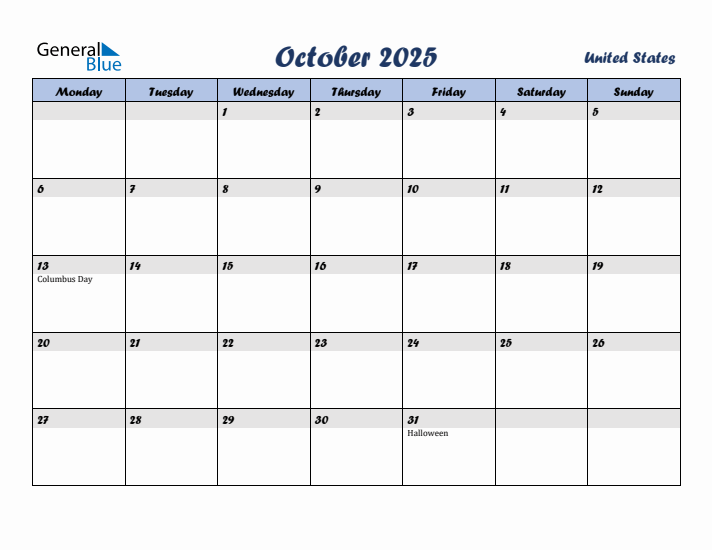 General Blue

October 2025

United States

| Monday | Tuesday | Wednesday | Thursday | Friday | Saturday | Sunday |
|---|---|---|---|---|---|---|
| | | 1 | 2 | 3 | 4 | 5 |
| 6 | 7 | 8 | 9 | 10 | 11 | 12 |
| 13 Columbus Day | 14 | 15 | 16 | 17 | 18 | 19 |
| 20 | 21 | 22 | 23 | 24 | 25 | 26 |
| 27 | 28 | 29 | 30 | 31 Halloween | | |